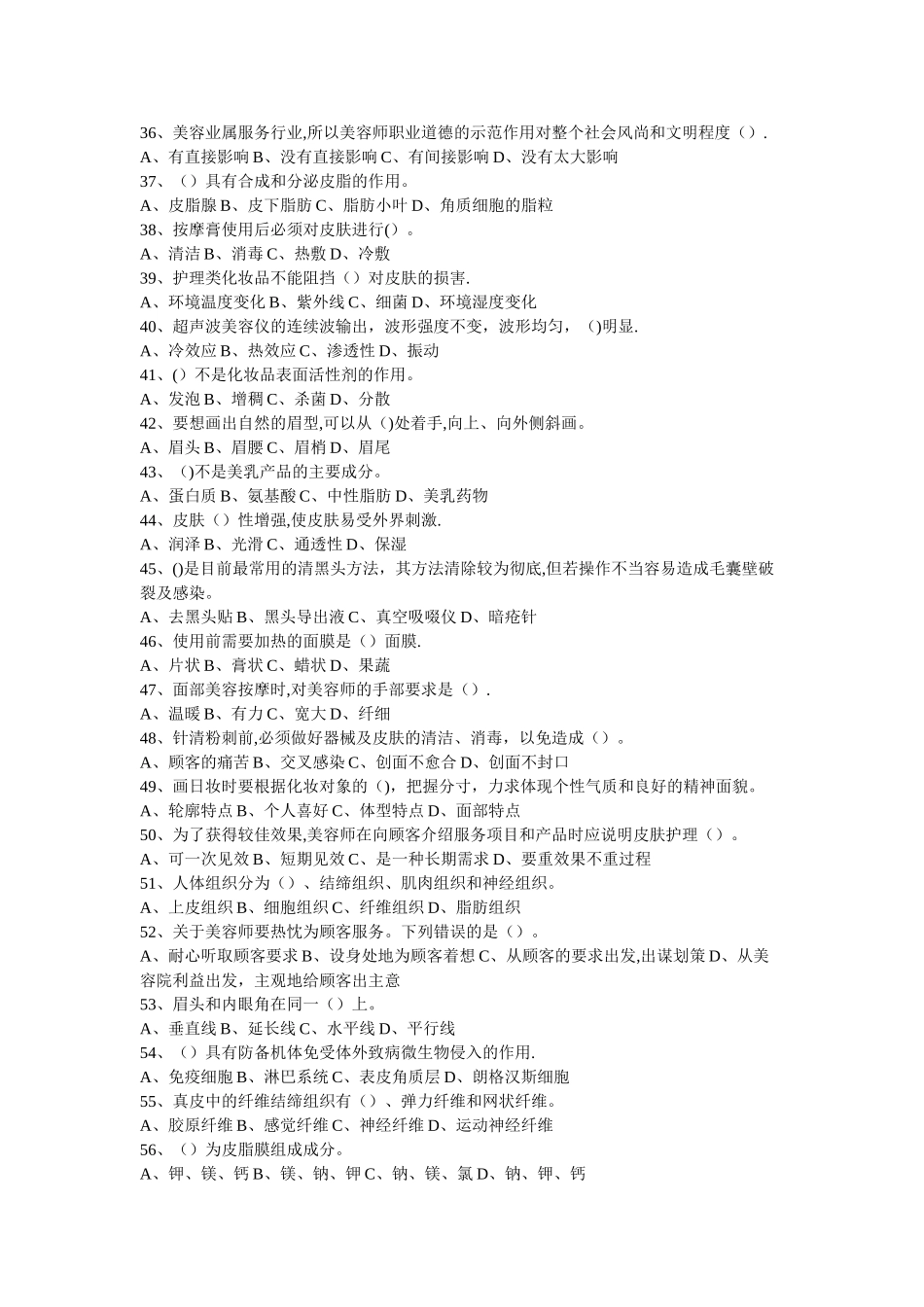 36、美容业属服务行业,所以美容师职业道德的示范作用对整个社会风尚和文明程度（）.
A、有直接影响 B、没有直接影响 C、有间接影响 D、没有太大影响
37、（）具有合成和分泌皮脂的作用。
A、皮脂腺 B、皮下脂肪 C、脂肪小叶 D、角质细胞的脂粒
38、按摩膏使用后必须对皮肤进行()。
A、清洁 B、消毒 C、热敷 D、冷敷
39、护理类化妆品不能阻挡（）对皮肤的损害.
A、环境温度变化 B、紫外线 C、细菌 D、环境湿度变化
40、超声波美容仪的连续波输出，波形强度不变，波形均匀，()明显.
A、冷效应 B、热效应 C、渗透性 D、振动
41、()不是化妆品表面活性剂的作用。
A、发泡 B、增稠 C、杀菌 D、分散
42、要想画出自然的眉型,可以从()处着手,向上、向外侧斜画。
A、眉头 B、眉腰 C、眉梢 D、眉尾
43、()不是美乳产品的主要成分。
A、蛋白质 B、氨基酸 C、中性脂肪 D、美乳药物
44、皮肤（）性增强,使皮肤易受外界刺激.
A、润泽 B、光滑 C、通透性 D、保湿
45、()是目前最常用的清黑头方法，其方法清除较为彻底,但若操作不当容易造成毛囊壁破裂及感染。
A、去黑头贴 B、黑头导出液 C、真空吸啜仪 D、暗疮针
46、使用前需要加热的面膜是（）面膜.
A、片状 B、膏状 C、蜡状 D、果蔬
47、面部美容按摩时,对美容师的手部要求是（）.
A、温暖 B、有力 C、宽大 D、纤细
48、针清粉刺前,必须做好器械及皮肤的清洁、消毒，以免造成（）。
A、顾客的痛苦 B、交叉感染 C、创面不愈合 D、创面不封口
49、画日妆时要根据化妆对象的()，把握分寸，力求体现个性气质和良好的精神面貌。
A、轮廓特点 B、个人喜好 C、体型特点 D、面部特点
50、为了获得较佳效果,美容师在向顾客介绍服务项目和产品时应说明皮肤护理（）。
A、可一次见效 B、短期见效 C、是一种长期需求 D、要重效果不重过程
51、人体组织分为（）、结缔组织、肌肉组织和神经组织。
A、上皮组织 B、细胞组织 C、纤维组织 D、脂肪组织
52、关于美容师要热忱为顾客服务。下列错误的是（）。
A、耐心听取顾客要求 B、设身处地为顾客着想 C、从顾客的要求出发,出谋划策 D、从美容院利益出发，主观地给顾客出主意
53、眉头和内眼角在同一（）上。
A、垂直线 B、延长线 C、水平线 D、平行线
54、（）具有防备机体免受体外致病微生物侵入的作用.
A、免疫细胞 B、淋巴系统 C、表皮角质层 D、朗格汉斯细胞
55、真皮中的纤维结缔组织有（）、弹力纤维和网状纤维。
A、胶原纤维 B、感觉纤维 C、神经纤维 D、运动神经纤维
56、（）为皮脂膜组成成分。
A、钾、镁、钙 B、镁、钠、钾 C、钠、镁、氯 D、钠、钾、钙